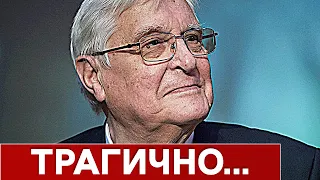 ТРАГИЧНО...